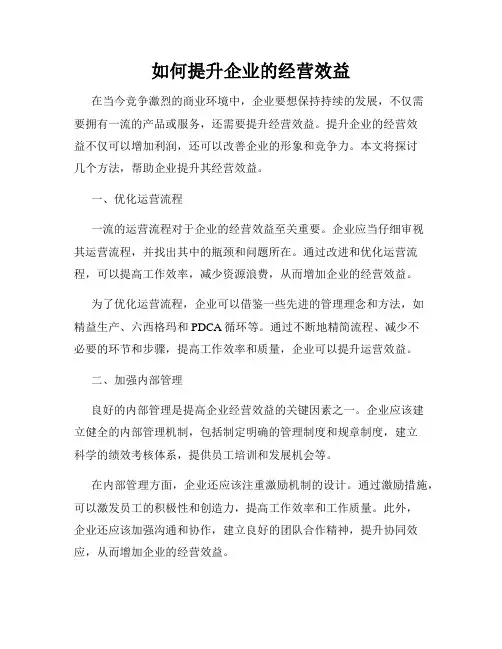 如何提升企业的经营效益

在当今竞争激烈的商业环境中，企业要想保持持续的发展，不仅需要拥有一流的产品或服务，还需要提升经营效益。提升企业的经营效益不仅可以增加利润，还可以改善企业的形象和竞争力。本文将探讨几个方法，帮助企业提升其经营效益。

一、优化运营流程

一流的运营流程对于企业的经营效益至关重要。企业应当仔细审视其运营流程，并找出其中的瓶颈和问题所在。通过改进和优化运营流程，可以提高工作效率，减少资源浪费，从而增加企业的经营效益。

为了优化运营流程，企业可以借鉴一些先进的管理理念和方法，如精益生产、六西格玛和 PDCA 循环等。通过不断地精简流程、减少不必要的环节和步骤，提高工作效率和质量，企业可以提升运营效益。

二、加强内部管理

良好的内部管理是提高企业经营效益的关键因素之一。企业应该建立健全的内部管理机制，包括制定明确的管理制度和规章制度，建立科学的绩效考核体系，提供员工培训和发展机会等。

在内部管理方面，企业还应该注重激励机制的设计。通过激励措施，可以激发员工的积极性和创造力，提高工作效率和工作质量。此外，企业还应该加强沟通和协作，建立良好的团队合作精神，提升协同效应，从而增加企业的经营效益。